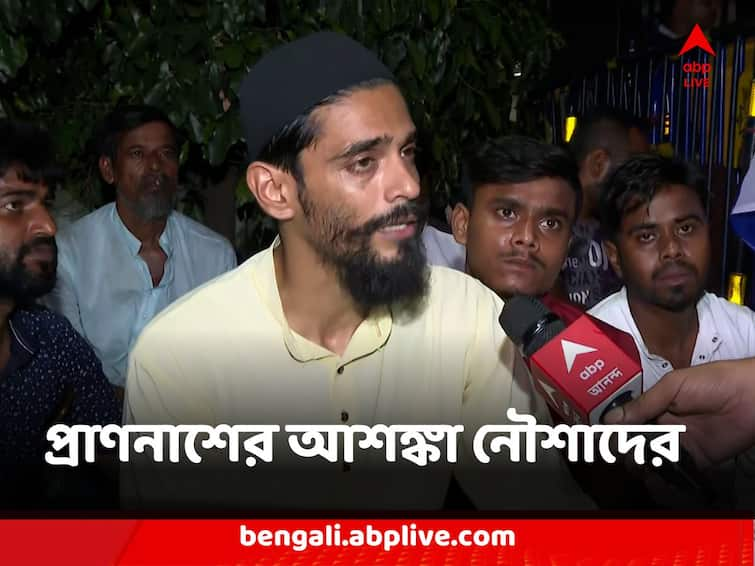 abp LIVE

abp আনন্দ

প্রাণনাশের আশঙ্কা নৌশাদের

bengali.abplive.com